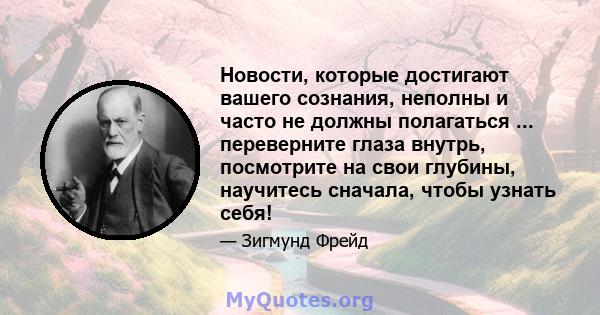 Новости, которые достигают вашего сознания, неполны и часто не должны полагаться ... переверните глаза внутрь, посмотрите на свои глубины, научитесь сначала, чтобы узнать себя!

— Зигмунд Фрейд

MyQuotes.org